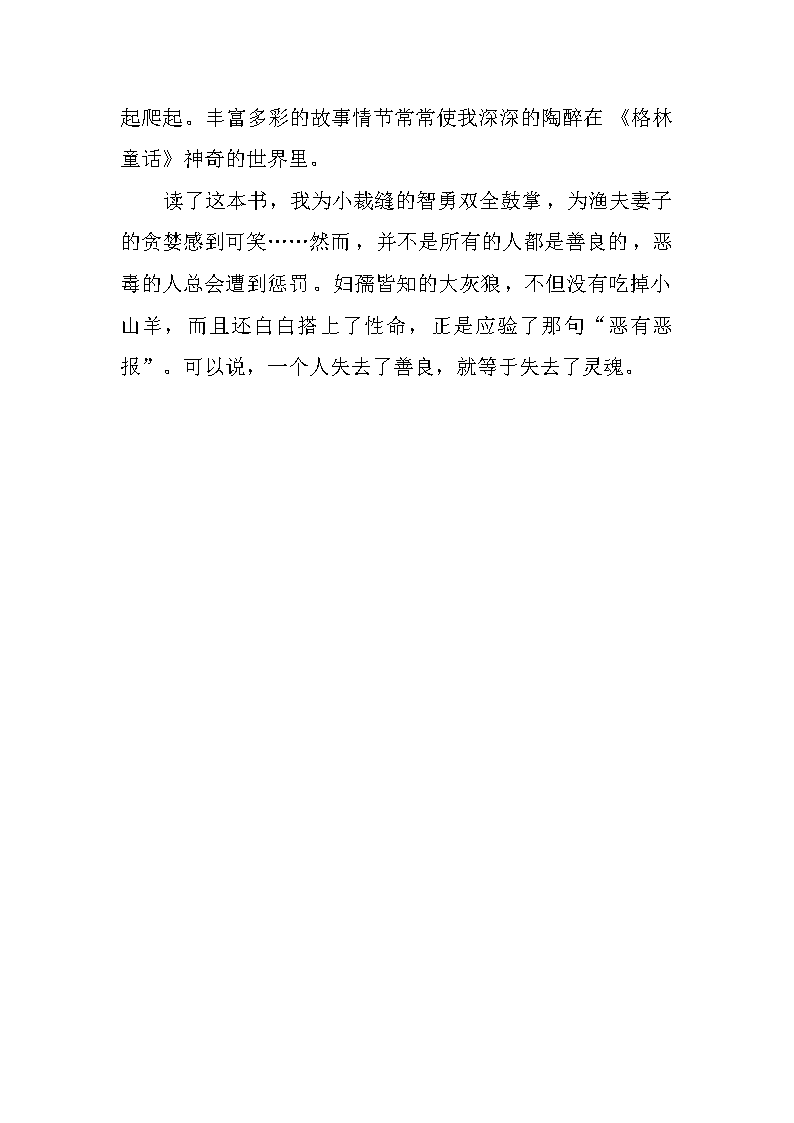 起爬起。丰富多彩的故事情节常常使我深深的陶醉在《格林童话》神奇的世界里。

读了这本书，我为小裁缝的智勇双全鼓掌，为渔夫妻子的贪婪感到可笑……然而，并不是所有的人都是善良的，恶毒的人总会遭到惩罚。妇孺皆知的大灰狼，不但没有吃掉小山羊，而且还白白搭上了性命，正是应验了那句“恶有恶报”。可以说，一个人失去了善良，就等于失去了灵魂。